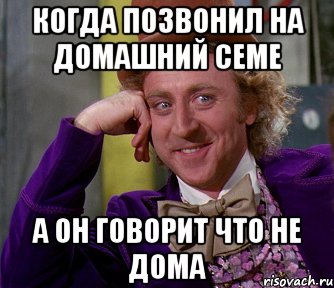 КОГДА ПОЗВОНИЛ НА ДОМАШНИЙ СЕМЕ

А ОН ГОВОРИТ ЧТО НЕ ДОМА

risovach.ru